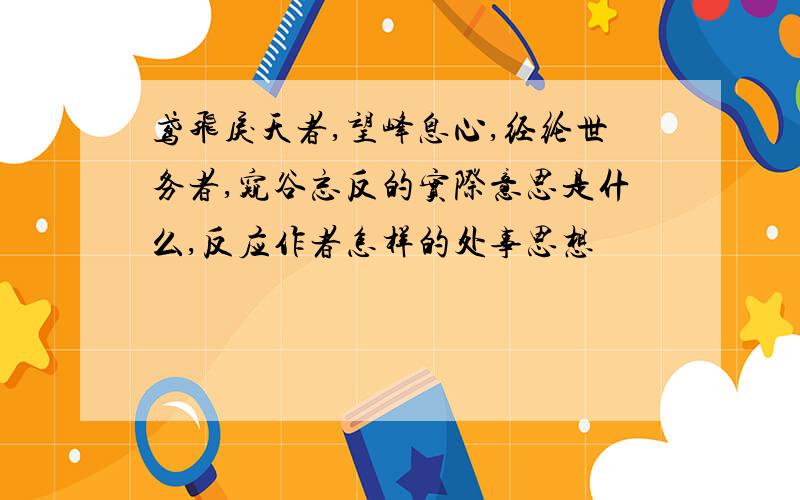 鸢飛戾天者,望峰息心,经纶世务者,窥谷忘反的實際意思是什么,反应作者怎样的处事思想